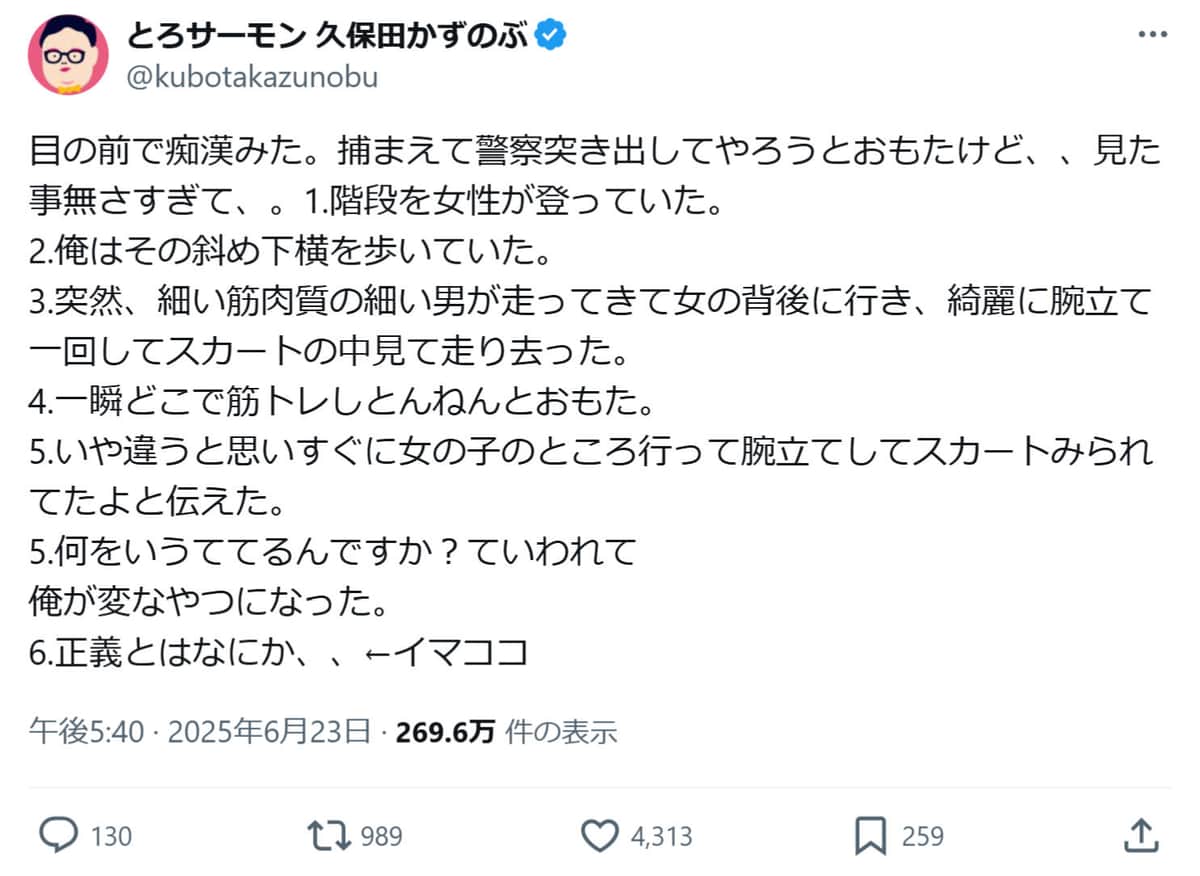 とろサーモン 久保田かずのぶ
@kubotakazunobu

目の前で痴漢みた。捕まえて警察突き出してやろうとおもたけど、、見た事無さすぎて、。1.階段を女性が登っていた。
2.俺はその斜め下横を歩いていた。
3.突然、細い筋肉質の細い男が走ってきて女の背後に行き、綺麗に腕立て一回してスカートの中見て走り去った。
4.一瞬どこで筋トレしとんねんとおもた。
5.いや違うと思いすぐに女の子のところ行って腕立てしてスカートみられてたよと伝えた。
5.何をいうててるんですか？ていわれて
俺が変なやつになった。
6.正義とはなにか、、←イマココ

午後5:40 · 2025年6月23日 · 269.6万 件の表示

130
989
4,313
259